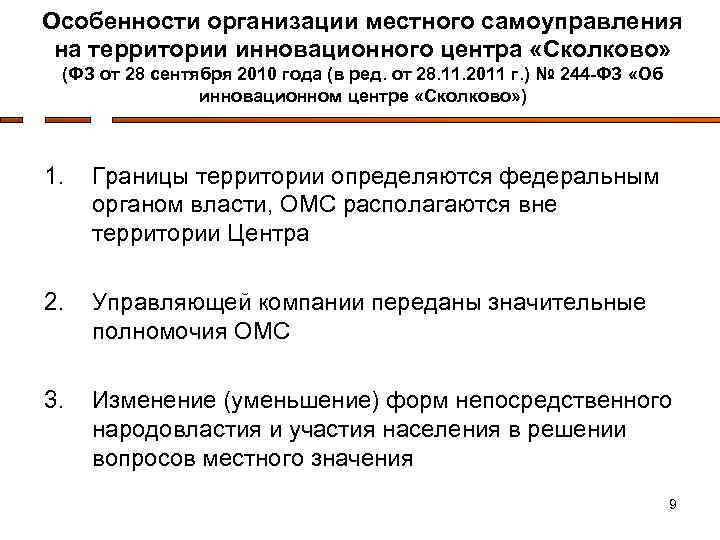 Особенности организации местного самоуправления на территории инновационного центра «Сколково» (ФЗ от 28 сентября 2010 года (в ред. от 28.11.2011 г.) № 244-ФЗ «Об инновационном центре «Сколково»)

1. Границы территории определяются федеральным органом власти, ОМС располагаются вне территории Центра

2. Управляющей компании переданы значительные полномочия ОМС

3. Изменение (уменьшение) форм непосредственного народовластия и участия населения в решении вопросов местного значения

9